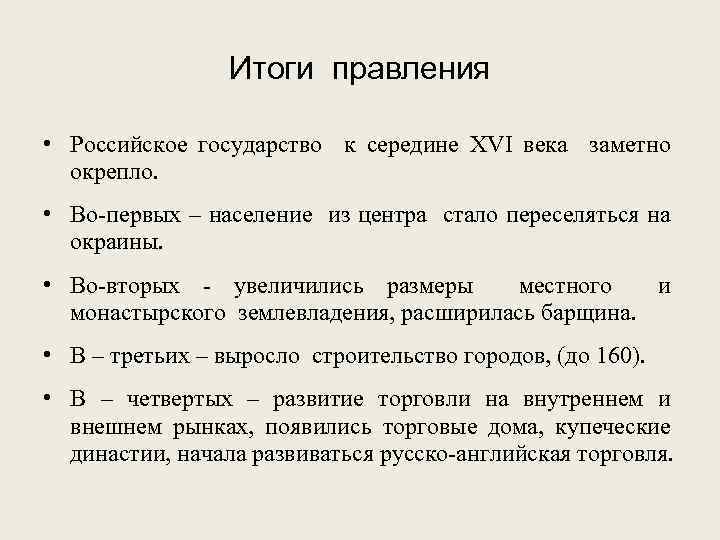 Итоги правления

• Российское государство к середине XVI века заметно окрепло.

• Во-первых – население из центра стало переселяться на окраины.

• Во-вторых - увеличились размеры местного и монастырского землевладения, расширилась барщина.

• В – третьих – выросло строительство городов, (до 160).

• В – четвертых – развитие торговли на внутреннем и внешнем рынках, появились торговые дома, купеческие династии, начала развиваться русско-английская торговля.